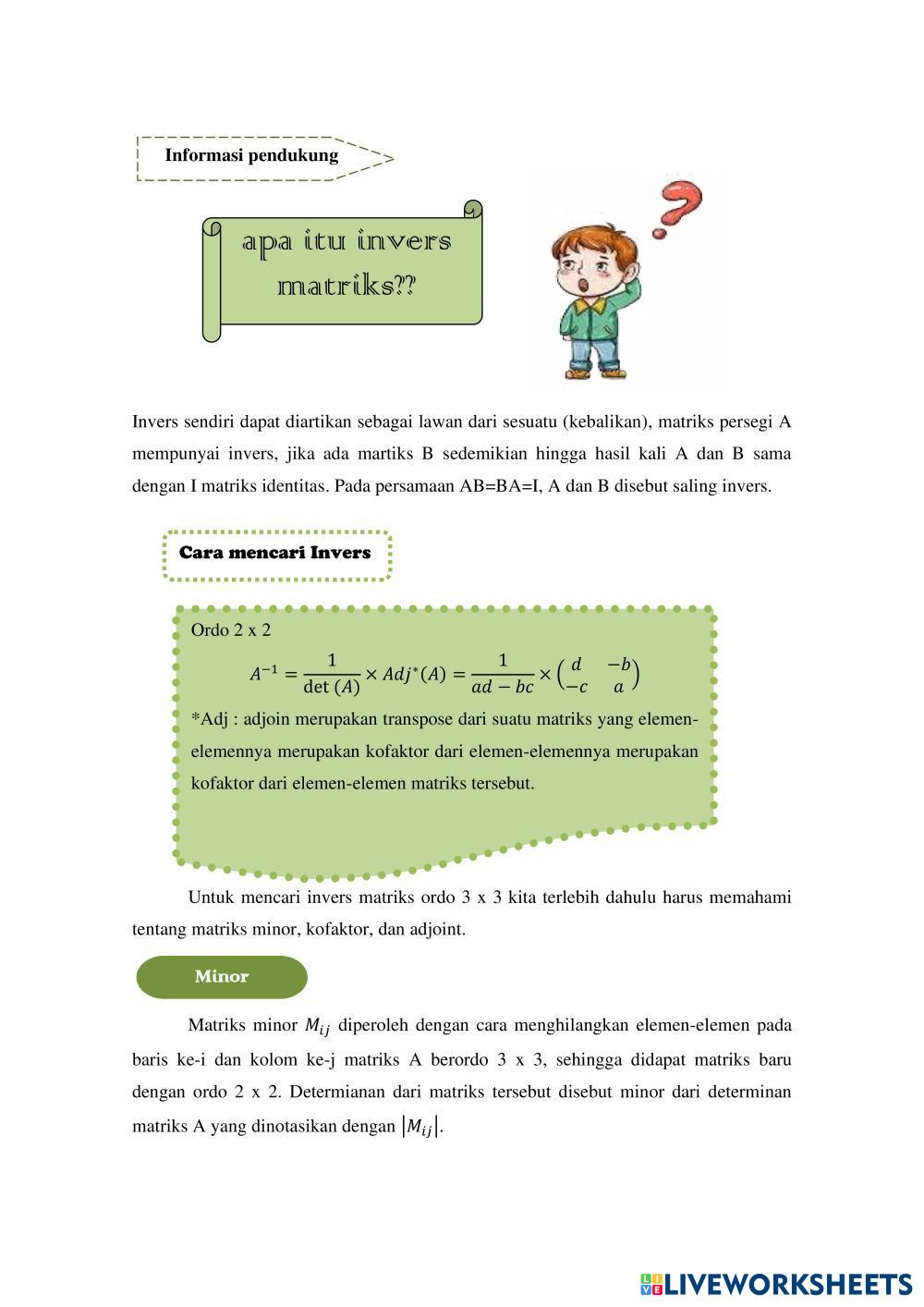 Informasi pendukung

apa itu invers matriks??

Invers sendiri dapat diartikan sebagai lawan dari sesuatu (kebalikan), matriks persegi A mempunyai invers, jika ada martiks B sedemikian hingga hasil kali A dan B sama dengan I matriks identitas. Pada persamaan AB=BA=I, A dan B disebut saling invers.

Cara mencari Invers

Ordo 2 x 2

$A^{-1} = \frac{1}{\det(A)} \times Adj^{*}(A) = \frac{1}{ad-bc} \times \begin{pmatrix} d & -b \\ -c & a \end{pmatrix}$

*Adj : adjoin merupakan transpose dari suatu matriks yang elemen-elemennya merupakan kofaktor dari elemen-elemennya merupakan kofaktor dari elemen-elemen matriks tersebut.

Untuk mencari invers matriks ordo 3 x 3 kita terlebih dahulu harus memahami tentang matriks minor, kofaktor, dan adjoint.

Minor

Matriks minor $M_{ij}$ diperoleh dengan cara menghilangkan elemen-elemen pada baris ke-i dan kolom ke-j matriks A berordo 3 x 3, sehingga didapat matriks baru dengan ordo 2 x 2. Determianan dari matriks tersebut disebut minor dari determinan matriks A yang dinotasikan dengan $|M_{ij}|$.

LIVEWORKSHEETS